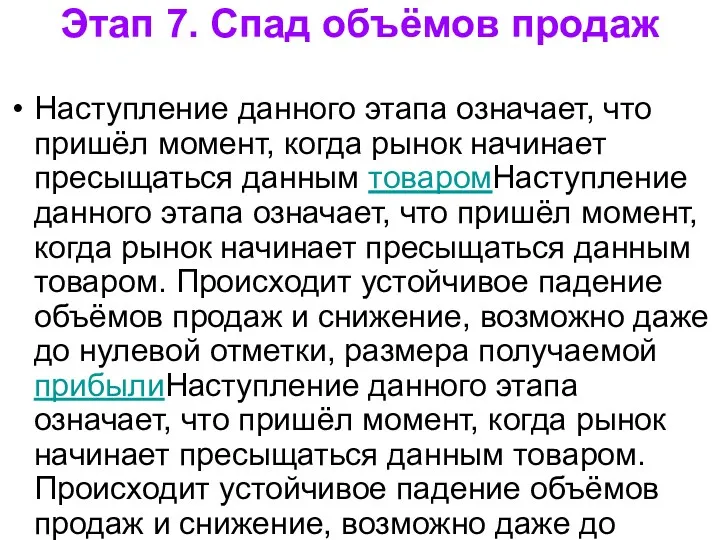 Этап 7. Спад объёмов продаж

• Наступление данного этапа означает, что пришёл момент, когда рынок начинает пресыщаться данным товаромНаступление данного этапа означает, что пришёл момент, когда рынок начинает пресыщаться данным товаром. Происходит устойчивое падение объёмов продаж и снижение, возможно даже до нулевой отметки, размера получаемой прибылиНаступление данного этапа означает, что пришёл момент, когда рынок начинает пресыщаться данным товаром. Происходит устойчивое падение объёмов продаж и снижение, возможно даже до